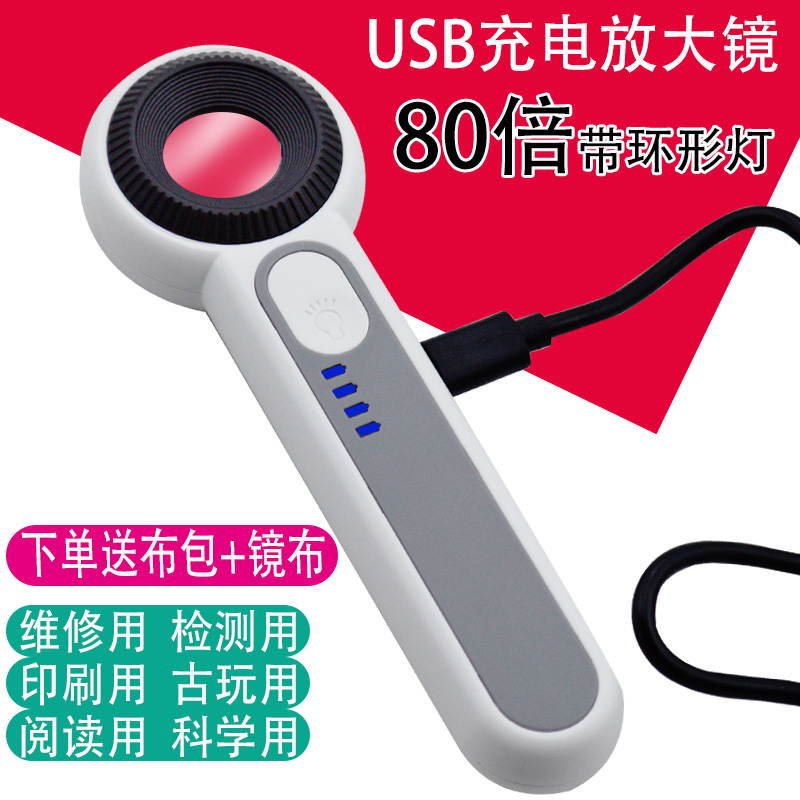 USB充电放大镜
80倍带环形灯

下单送布包+镜布

维修用 检测用
印刷用 古玩用
阅读用 科学用